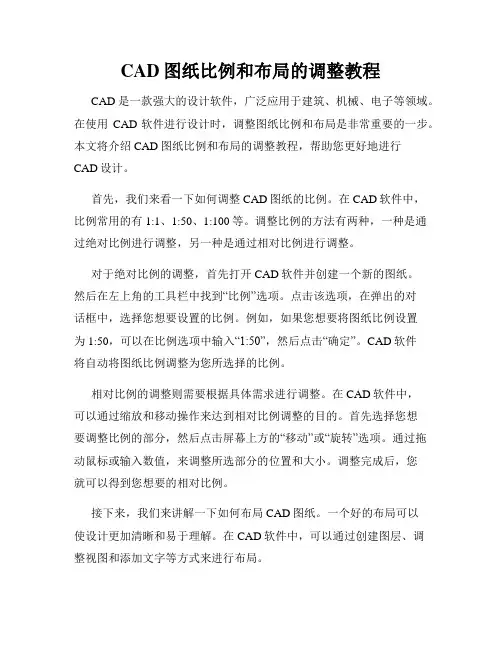 CAD 图纸比例和布局的调整教程

CAD 是一款强大的设计软件，广泛应用于建筑、机械、电子等领域。在使用 CAD 软件进行设计时，调整图纸比例和布局是非常重要的一步。本文将介绍 CAD 图纸比例和布局的调整教程，帮助您更好地进行 CAD 设计。

首先，我们来看一下如何调整 CAD 图纸的比例。在 CAD 软件中，比例常用的有 1:1、1:50、1:100 等。调整比例的方法有两种，一种是通过绝对比例进行调整，另一种是通过相对比例进行调整。

对于绝对比例的调整，首先打开 CAD 软件并创建一个新的图纸。然后在左上角的工具栏中找到“比例”选项。点击该选项，在弹出的对话框中，选择您想要设置的比例。例如，如果您想要将图纸比例设置为 1:50，可以在比例选项中输入“1:50”，然后点击“确定”。CAD 软件将自动将图纸比例调整为您所选择的比例。

相对比例的调整则需要根据具体需求进行调整。在 CAD 软件中，可以通过缩放和移动操作来达到相对比例调整的目的。首先选择您想要调整比例的部分，然后点击屏幕上方的“移动”或“旋转”选项。通过拖动鼠标或输入数值，来调整所选部分的位置和大小。调整完成后，您就可以得到您想要的相对比例。

接下来，我们来讲解一下如何布局 CAD 图纸。一个好的布局可以使设计更加清晰和易于理解。在 CAD 软件中，可以通过创建图层、调整视图和添加文字等方式来进行布局。